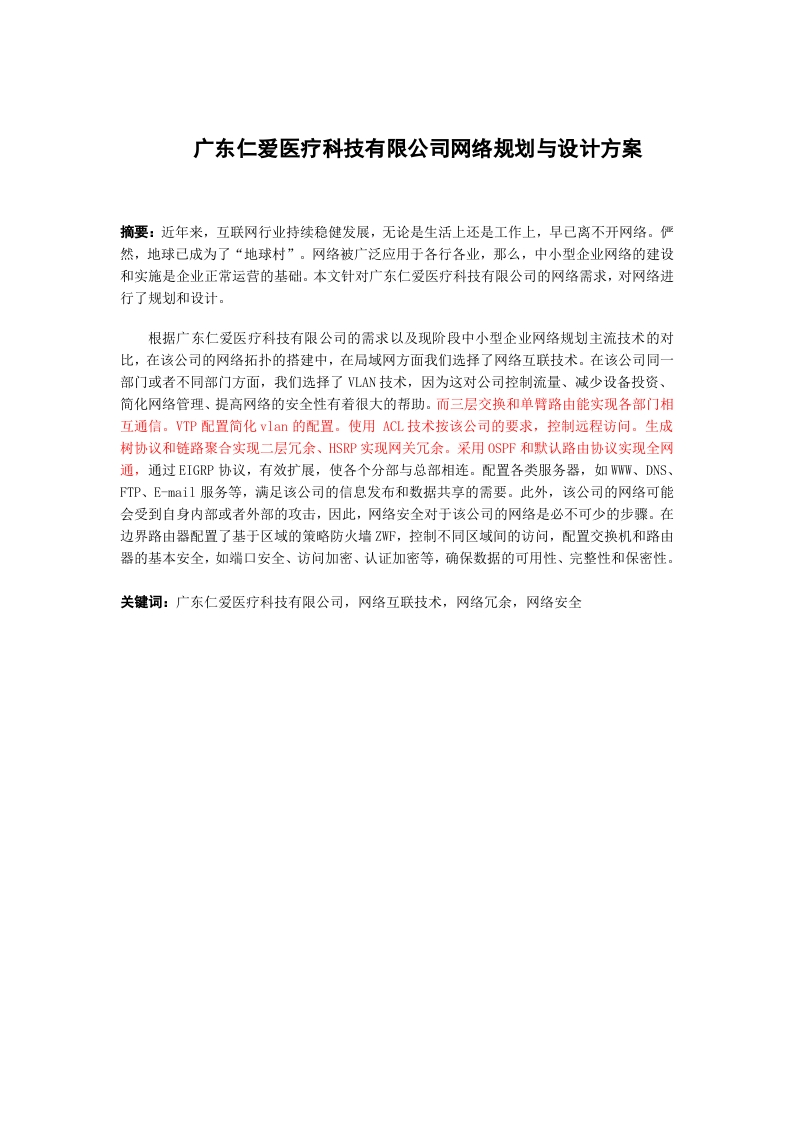 广东仁爱医疗科技有限公司网络规划与设计方案

摘要：近年来，互联网行业持续稳健发展，无论是生活上还是工作上，早已离不开网络。俨然，地球已成为了“地球村”。网络被广泛应用于各行各业，那么，中小型企业网络的建设和实施是企业正常运营的基础。本文针对广东仁爱医疗科技有限公司的网络需求，对网络进行了规划和设计。

根据广东仁爱医疗科技有限公司的需求以及现阶段中小型企业网络规划主流技术的对比，在该公司的网络拓扑的搭建中，在局域网方面我们选择了网络互联技术。在该公司同一部门或者不同部门方面，我们选择了 VLAN 技术，因为这对公司控制流量、减少设备投资、简化网络管理、提高网络的安全性有着很大的帮助。而三层交换和单臂路由能实现各部门相互通信。VTP 配置简化 vlan 的配置。使用 ACL 技术按该公司的要求，控制远程访问。生成树协议和链路聚合实现二层冗余、HSRP 实现网关冗余。采用 OSPF 和默认路由协议实现全网通，通过 EIGRP 协议，有效扩展，使各个分部与总部相连。配置各类服务器，如 WWW、DNS、FTP、E-mail 服务等，满足该公司的信息发布和数据共享的需要。此外，该公司的网络可能会受到自身内部或者外部的攻击，因此，网络安全对于该公司的网络是必不可少的步骤。在边界路由器配置了基于区域的策略防火墙 ZWF，控制不同区域间的访问，配置交换机和路由器的基本安全，如端口安全、访问加密、认证加密等，确保数据的可用性、完整性和保密性。

关键词：广东仁爱医疗科技有限公司，网络互联技术，网络冗余，网络安全